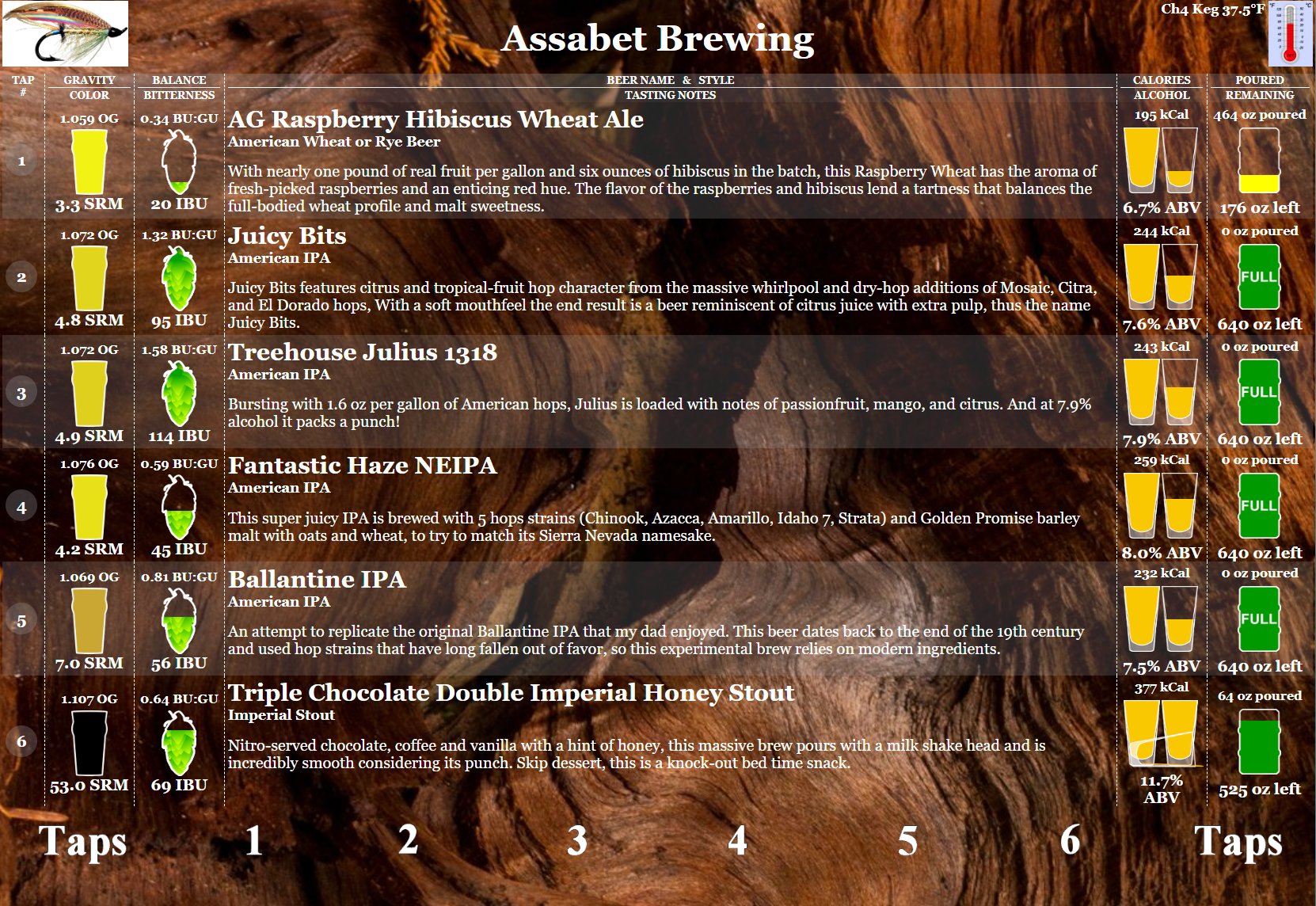 Assabet Brewing

Ch4 Keg 37.5°F

| TAP # | GRAVITY COLOR | BALANCE BITTERNESS | BEER NAME & STYLE TASTING NOTES | CALORIES ALCOHOL | POURED REMAINING |
|---|---|---|---|---|---|
| 1 | 1.059 OG 3.3 SRM | 0.34 BU:GU 20 IBU | AG Raspberry Hibiscus Wheat Ale American Wheat or Rye Beer With nearly one pound of real fruit per gallon and six ounces of hibiscus in the batch, this Raspberry Wheat has the aroma of fresh-picked raspberries and an enticing red hue. The flavor of the raspberries and hibiscus lend a tartness that balances the full-bodied wheat profile and malt sweetness. | 195 kCal 6.7% ABV | 464 oz poured 176 oz left |
| 2 | 1.072 OG 4.8 SRM | 1.32 BU:GU 95 IBU | Juicy Bits American IPA Juicy Bits features citrus and tropical-fruit hop character from the massive whirlpool and dry-hop additions of Mosaic, Citra, and El Dorado hops, With a soft mouthfeel the end result is a beer reminiscent of citrus juice with extra pulp, thus the name Juicy Bits. | 244 kCal 7.6% ABV | 0 oz poured FULL 640 oz left |
| 3 | 1.072 OG 4.9 SRM | 1.58 BU:GU 114 IBU | Treehouse Julius 1318 American IPA Bursting with 1.6 oz per gallon of American hops, Julius is loaded with notes of passionfruit, mango, and citrus. And at 7.9% alcohol it packs a punch! | 243 kCal 7.9% ABV | 0 oz poured FULL 640 oz left |
| 4 | 1.076 OG 4.2 SRM | 0.59 BU:GU 45 IBU | Fantastic Haze NEIPA American IPA This super juicy IPA is brewed with 5 hops strains (Chinook, Azacca, Amarillo, Idaho 7, Strata) and Golden Promise barley malt with oats and wheat, to try to match its Sierra Nevada namesake. | 259 kCal 8.0% ABV | 0 oz poured FULL 640 oz left |
| 5 | 1.069 OG 7.0 SRM | 0.81 BU:GU 56 IBU | Ballantine IPA American IPA An attempt to replicate the original Ballantine IPA that my dad enjoyed. This beer dates back to the end of the 19th century and used hop strains that have long fallen out of favor, so this experimental brew relies on modern ingredients. | 232 kCal 7.5% ABV | 0 oz poured FULL 640 oz left |
| 6 | 1.107 OG 53.0 SRM | 0.64 BU:GU 69 IBU | Triple Chocolate Double Imperial Honey Stout Imperial Stout Nitro-served chocolate, coffee and vanilla with a hint of honey, this massive brew pours with a milk shake head and is incredibly smooth considering its punch. Skip dessert, this is a knock-out bed time snack. | 377 kCal 11.7% ABV | 64 oz poured 525 oz left |

Taps 1 2 3 4 5 6 Taps